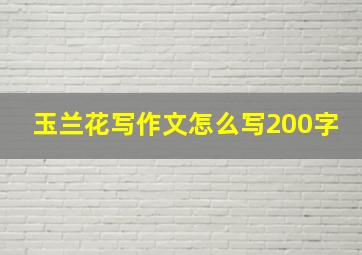 玉兰花写作文怎么写200字